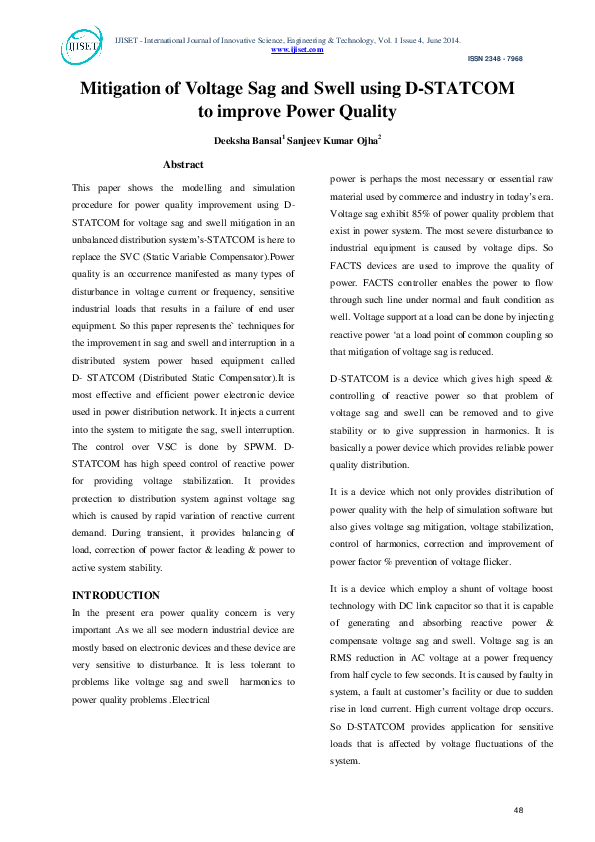 IJISET

IJISET - International Journal of Innovative Science, Engineering & Technology, Vol. 1 Issue 4, June 2014.
www.ijiset.com
ISSN 2348 - 7968

Mitigation of Voltage Sag and Swell using D-STATCOM to improve Power Quality

Deeksha Bansal$^1$ Sanjeev Kumar Ojha$^2$

Abstract

This paper shows the modelling and simulation procedure for power quality improvement using D-STATCOM for voltage sag and swell mitigation in an unbalanced distribution system's-STATCOM is here to replace the SVC (Static Variable Compensator).Power quality is an occurrence manifested as many types of disturbance in voltage current or frequency, sensitive industrial loads that results in a failure of end user equipment. So this paper represents the` techniques for the improvement in sag and swell and interruption in a distributed system power based equipment called D- STATCOM (Distributed Static Compensator).It is most effective and efficient power electronic device used in power distribution network. It injects a current into the system to mitigate the sag, swell interruption. The control over VSC is done by SPWM. D-STATCOM has high speed control of reactive power for providing voltage stabilization. It provides protection to distribution system against voltage sag which is caused by rapid variation of reactive current demand. During transient, it provides balancing of load, correction of power factor & leading & power to active system stability.

INTRODUCTION

In the present era power quality concern is very important .As we all see modern industrial device are mostly based on electronic devices and these device are very sensitive to disturbance. It is less tolerant to problems like voltage sag and swell harmonics to power quality problems .Electrical

power is perhaps the most necessary or essential raw material used by commerce and industry in today's era. Voltage sag exhibit 85% of power quality problem that exist in power system. The most severe disturbance to industrial equipment is caused by voltage dips. So FACTS devices are used to improve the quality of power. FACTS controller enables the power to flow through such line under normal and fault condition as well. Voltage support at a load can be done by injecting reactive power 'at a load point of common coupling so that mitigation of voltage sag is reduced.

D-STATCOM is a device which gives high speed & controlling of reactive power so that problem of voltage sag and swell can be removed and to give stability or to give suppression in harmonics. It is basically a power device which provides reliable power quality distribution.

It is a device which not only provides distribution of power quality with the help of simulation software but also gives voltage sag mitigation, voltage stabilization, control of harmonics, correction and improvement of power factor % prevention of voltage flicker.

It is a device which employ a shunt of voltage boost technology with DC link capacitor so that it is capable of generating and absorbing reactive power & compensate voltage sag and swell. Voltage sag is an RMS reduction in AC voltage at a power frequency from half cycle to few seconds. It is caused by faulty in system, a fault at customer's facility or due to sudden rise in load current. High current voltage drop occurs. So D-STATCOM provides application for sensitive loads that is affected by voltage fluctuations of the system.

48